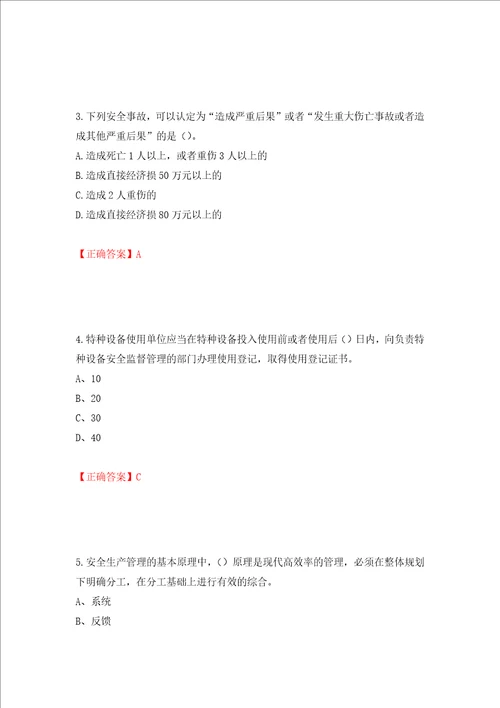 3.下列安全事故，可以认定为“造成严重后果”或者“发生重大伤亡事故或者造成其他严重后果”的是（）。
A.造成死亡1人以上，或者重伤3人以上的
B.造成直接经济损50万元以上的
C.造成2人重伤的
D.造成直接经济损80万元以上的

【正确答案】A

4.特种设备使用单位应当在特种设备投入使用前或者使用后（）日内，向负责特种设备安全监督管理的部门办理使用登记，取得使用登记证书。
A、10
B、20
C、30
D、40

【正确答案】C

5.安全生产管理的基本原理中，（）原理是现代高效率的管理，必须在整体规划下明确分工，在分工基础上进行有效的综合。
A、系统
B、反馈